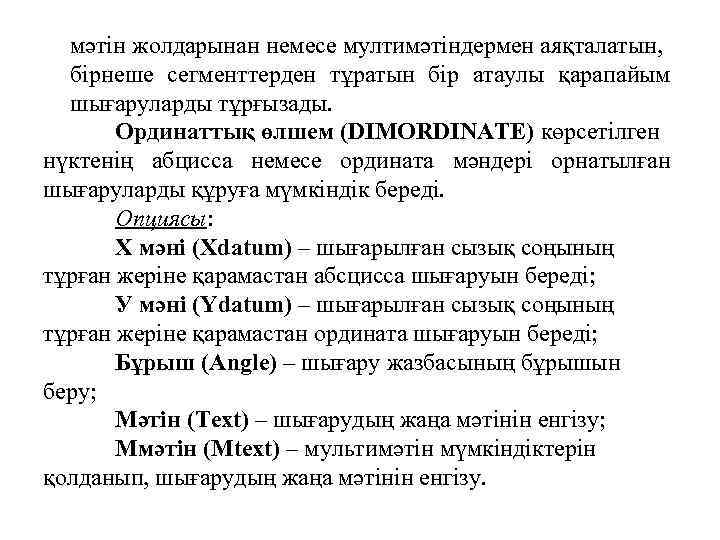 мәтін жолдарынан немесе мултимәтіндермен аяқталатын, бірнеше сегменттерден тұратын бір атаулы қарапайым шығаруларды тұрғызады.

Ординаттық өлшем (DIMORDINATE) көрсетілген нүктенің абцисса немесе ордината мәндері орнатылған шығаруларды құруға мүмкіндік береді.

Опциясы:

Х мәні (Xdatum) – шығарылған сызық соңының тұрған жеріне қарамастан абсцисса шығаруын береді;

У мәні (Ydatum) – шығарылған сызық соңының тұрған жеріне қарамастан ордината шығаруын береді;

Бұрыш (Angle) – шығару жазбасының бұрышын беру;

Мәтін (Text) – шығарудың жаңа мәтінін енгізу;

Ммәтін (Mtext) – мультимәтін мүмкіндіктерін қолданып, шығарудың жаңа мәтінін енгізу.